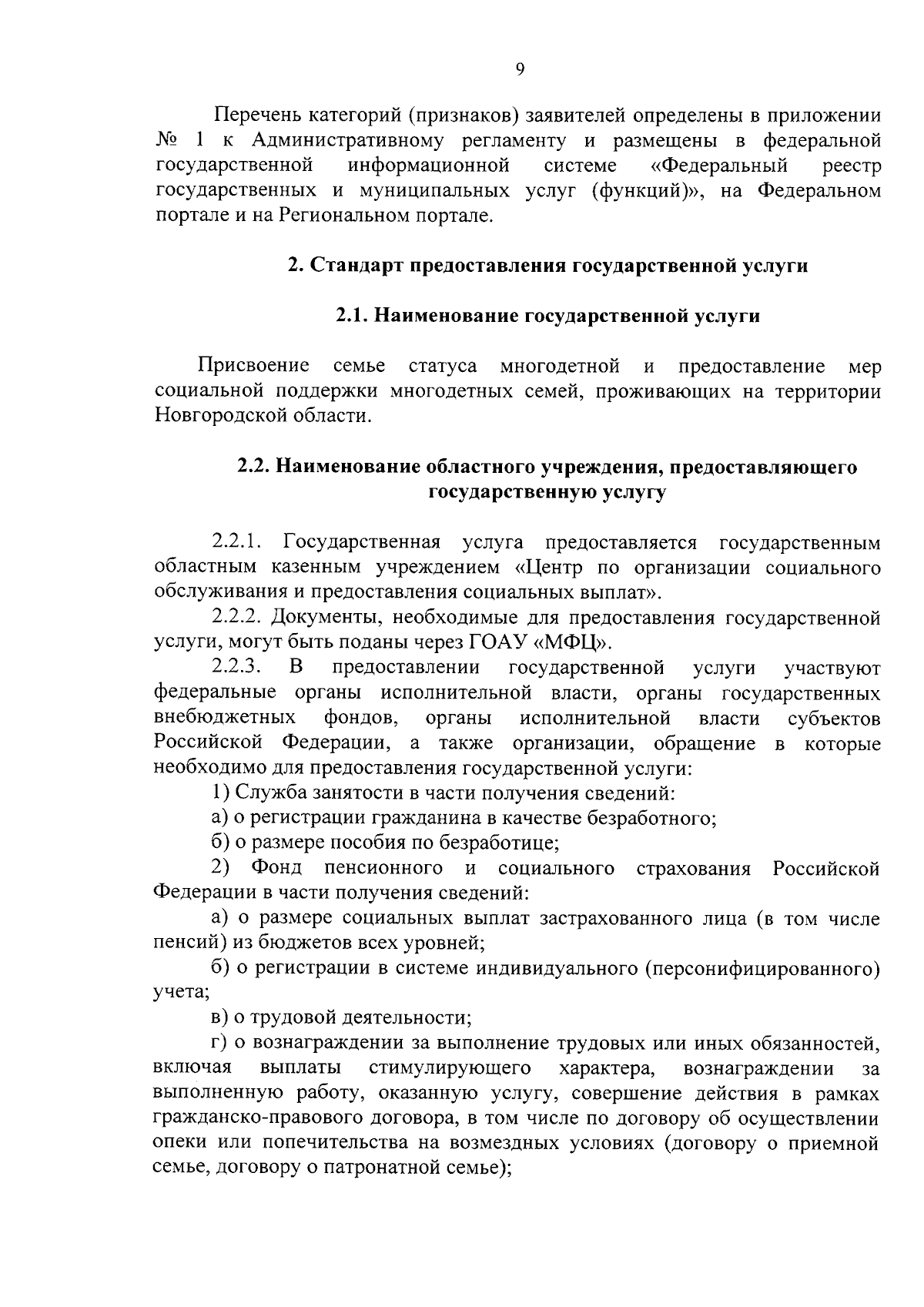 9

Перечень категорий (признаков) заявителей определены в приложении № 1 к Административному регламенту и размещены в федеральной государственной информационной системе «Федеральный реестр государственных и муниципальных услуг (функций)», на Федеральном портале и на Региональном портале.

2. Стандарт предоставления государственной услуги

2.1. Наименование государственной услуги

Присвоение семье статуса многодетной и предоставление мер социальной поддержки многодетных семей, проживающих на территории Новгородской области.

2.2. Наименование областного учреждения, предоставляющего государственную услугу

2.2.1. Государственная услуга предоставляется государственным областным казенным учреждением «Центр по организации социального обслуживания и предоставления социальных выплат».

2.2.2. Документы, необходимые для предоставления государственной услуги, могут быть поданы через ГОАУ «МФЦ».

2.2.3. В предоставлении государственной услуги участвуют федеральные органы исполнительной власти, органы государственных внебюджетных фондов, органы исполнительной власти субъектов Российской Федерации, а также организации, обращение в которые необходимо для предоставления государственной услуги:

1) Служба занятости в части получения сведений:

а) о регистрации гражданина в качестве безработного;

б) о размере пособия по безработице;

2) Фонд пенсионного и социального страхования Российской Федерации в части получения сведений:

а) о размере социальных выплат застрахованного лица (в том числе пенсий) из бюджетов всех уровней;

б) о регистрации в системе индивидуального (персонифицированного) учета;

в) о трудовой деятельности;

г) о вознаграждении за выполнение трудовых или иных обязанностей, включая выплаты стимулирующего характера, вознаграждении за выполненную работу, оказанную услугу, совершение действия в рамках гражданско-правового договора, в том числе по договору об осуществлении опеки или попечительства на возмездных условиях (договору о приемной семье, договору о патронатной семье);